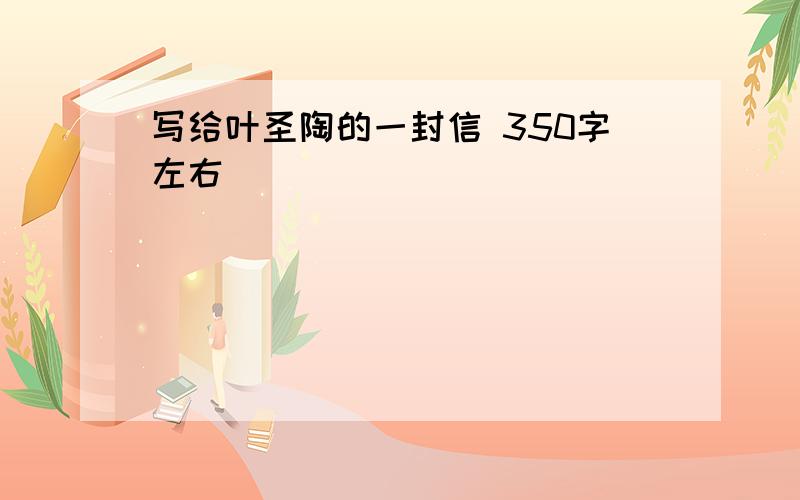 写给叶圣陶的一封信 350字左右